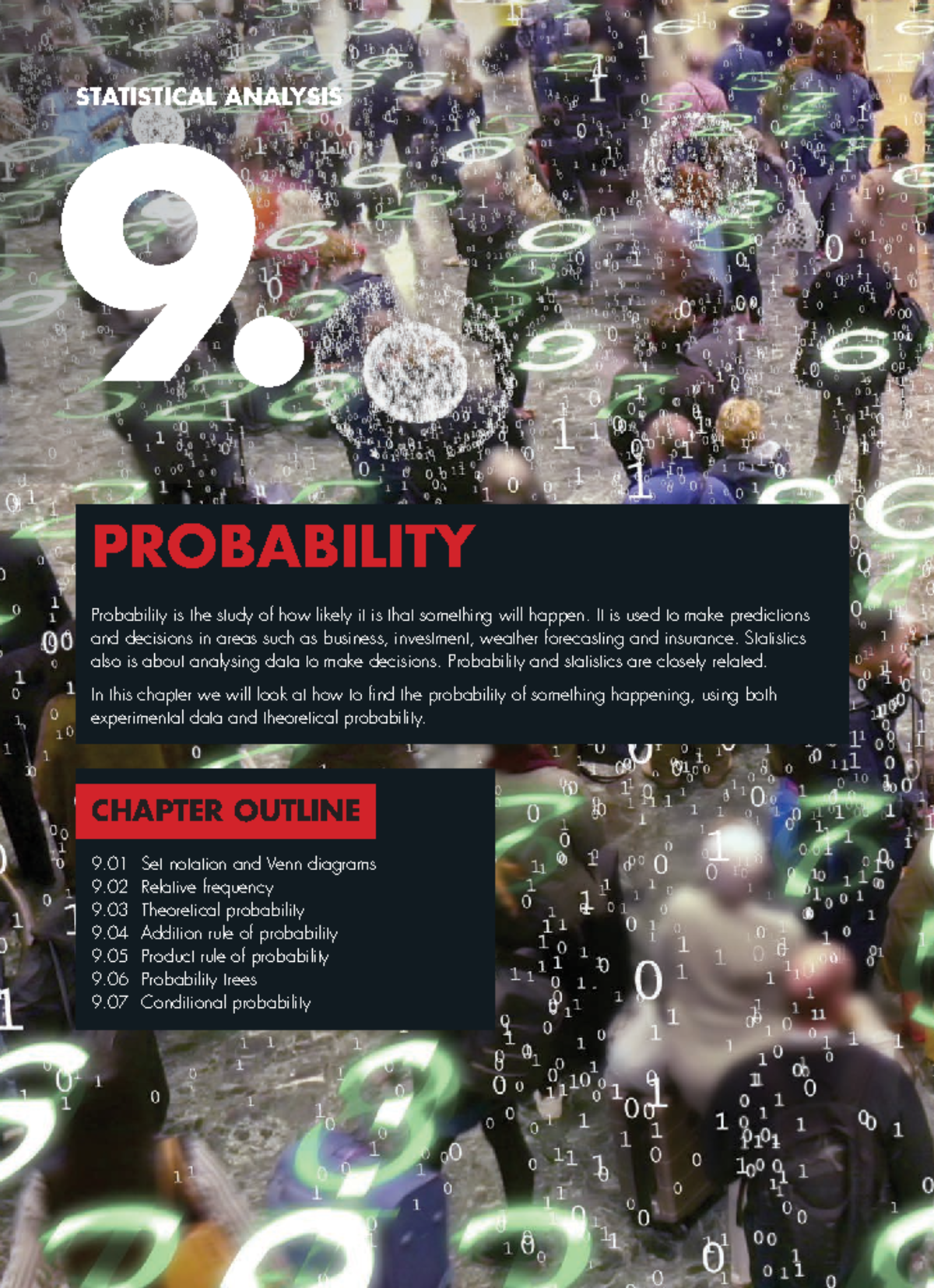 STATISTICAL ANALYSIS

9.

PROBABILITY

Probability is the study of how likely it is that something will happen. It is used to make predictions and decisions in areas such as business, investment, weather forecasting and insurance. Statistics also is about analysing data to make decisions. Probability and statistics are closely related.

In this chapter we will look at how to find the probability of something happening, using both experimental data and theoretical probability.

CHAPTER OUTLINE

9.01 Set notation and Venn diagrams
9.02 Relative frequency
9.03 Theoretical probability
9.04 Addition rule of probability
9.05 Product rule of probability
9.06 Probability trees
9.07 Conditional probability